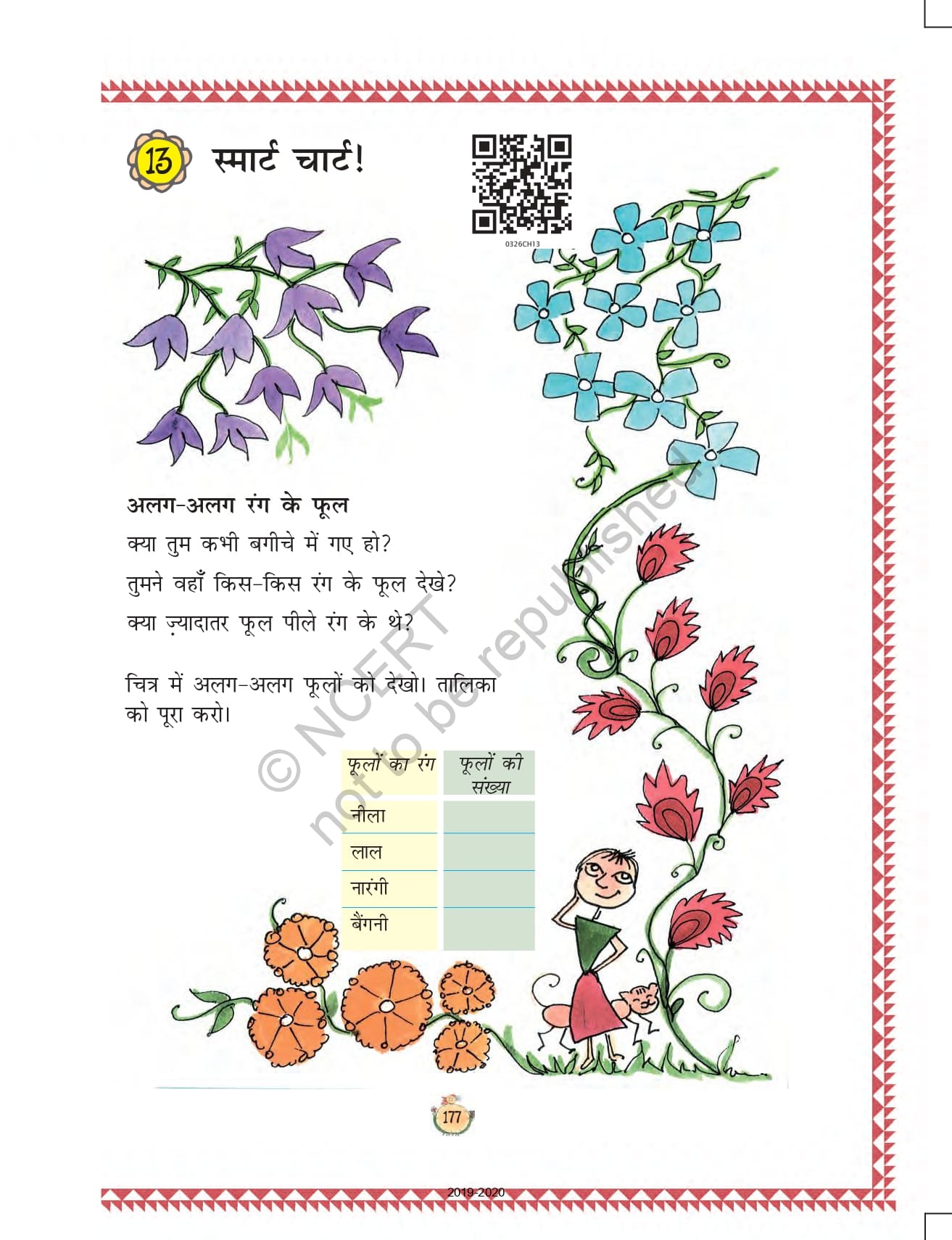 13 स्मार्ट चार्ट!

0326CH13

अलग-अलग रंग के फूल

क्या तुम कभी बगीचे में गए हो?

तुमने वहाँ किस-किस रंग के फूल देखे?

क्या ज़्यादातर फूल पीले रंग के थे?

चित्र में अलग-अलग फूलों को देखो। तालिका को पूरा करो।

| फूलों का रंग | फूलों की संख्या |
|---|---|
| नीला | |
| लाल | |
| नारंगी | |
| बैंगनी | |

177

2019-2020

© NCERT not to be republished